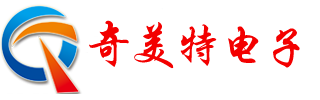 奇美特电子